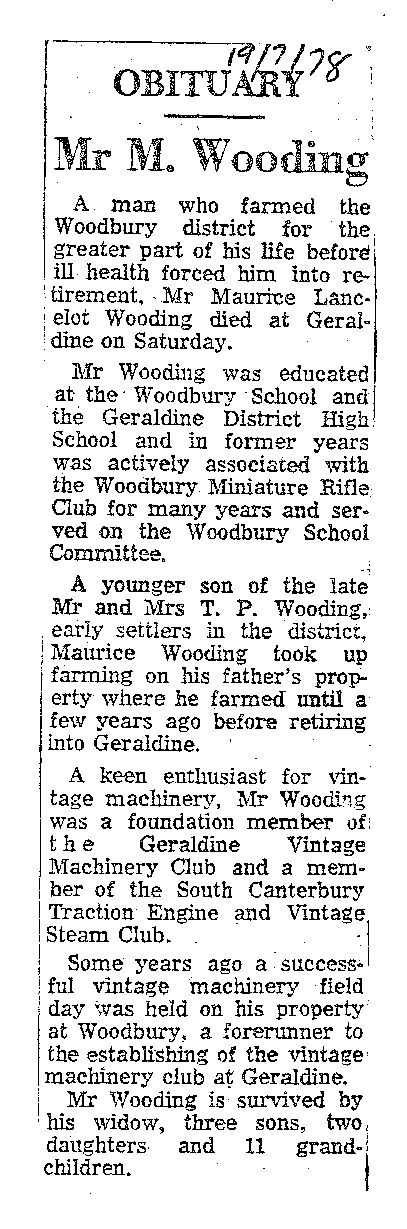 19/7/78

OBITUARY

Mr M. Wooding

A man who farmed the Woodbury district for the greater part of his life before ill health forced him into retirement, Mr Maurice Lancelot Wooding died at Geraldine on Saturday.

Mr Wooding was educated at the Woodbury School and the Geraldine District High School and in former years was actively associated with the Woodbury Miniature Rifle Club for many years and served on the Woodbury School Committee.

A younger son of the late Mr and Mrs T. P. Wooding, early settlers in the district, Maurice Wooding took up farming on his father's property where he farmed until a few years ago before retiring into Geraldine.

A keen enthusiast for vintage machinery, Mr Wooding was a foundation member of the Geraldine Vintage Machinery Club and a member of the South Canterbury Traction Engine and Vintage Steam Club.

Some years ago a successful vintage machinery field day was held on his property at Woodbury, a forerunner to the establishing of the vintage machinery club at Geraldine.

Mr Wooding is survived by his widow, three sons, two daughters and 11 grandchildren.